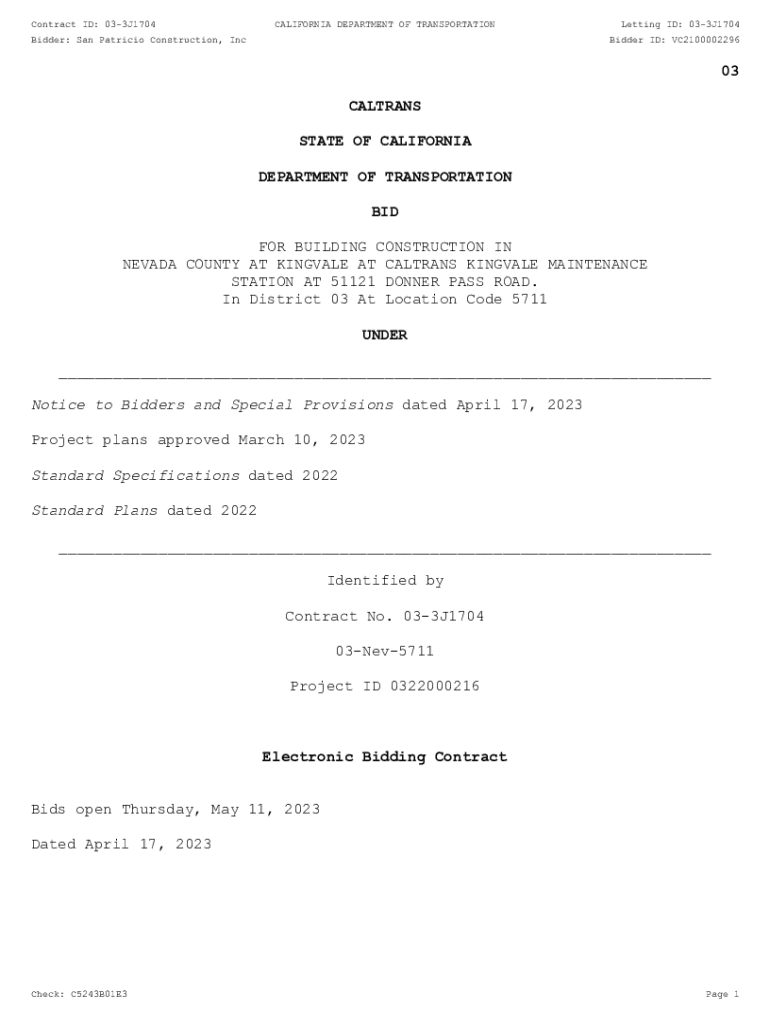 Contract ID: 03-3J1704
CALIFORNIA DEPARTMENT OF TRANSPORTATION
Letting ID: 03-3J1704
Bidder: San Patricio Construction, Inc
Bidder ID: VC2100002296

03

CALTRANS

STATE OF CALIFORNIA

DEPARTMENT OF TRANSPORTATION

BID

FOR BUILDING CONSTRUCTION IN NEVADA COUNTY AT KINGVALE AT CALTRANS KINGVALE MAINTENANCE STATION AT 51121 DONNER PASS ROAD.
In District 03 At Location Code 5711

UNDER

Notice to Bidders and Special Provisions dated April 17, 2023

Project plans approved March 10, 2023

Standard Specifications dated 2022

Standard Plans dated 2022

Identified by

Contract No. 03-3J1704

03-Nev-5711

Project ID 0322000216

Electronic Bidding Contract

Bids open Thursday, May 11, 2023

Dated April 17, 2023

Check: C5243B01E3
Page 1